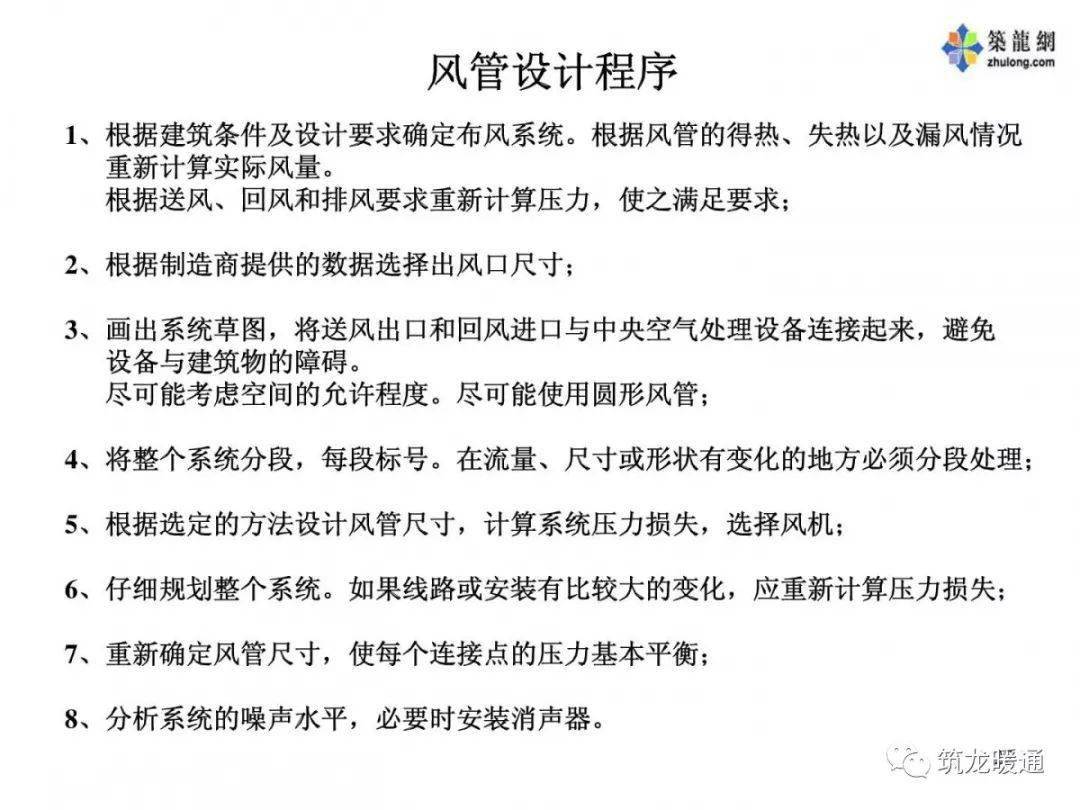 築龍網
zhulong.com

风管设计程序

1、根据建筑条件及设计要求确定布风系统。根据风管的得热、失热以及漏风情况重新计算实际风量。
根据送风、回风和排风要求重新计算压力，使之满足要求；

2、根据制造商提供的数据选择出风口尺寸；

3、画出系统草图，将送风出口和回风进口与中央空气处理设备连接起来，避免设备与建筑物的障碍。
尽可能考虑空间的允许程度。尽可能使用圆形风管；

4、将整个系统分段，每段标号。在流量、尺寸或形状有变化的地方必须分段处理；

5、根据选定的方法设计风管尺寸，计算系统压力损失，选择风机；

6、仔细规划整个系统。如果线路或安装有比较大的变化，应重新计算压力损失；

7、重新确定风管尺寸，使每个连接点的压力基本平衡；

8、分析系统的噪声水平，必要时安装消声器。

筑龙暖通